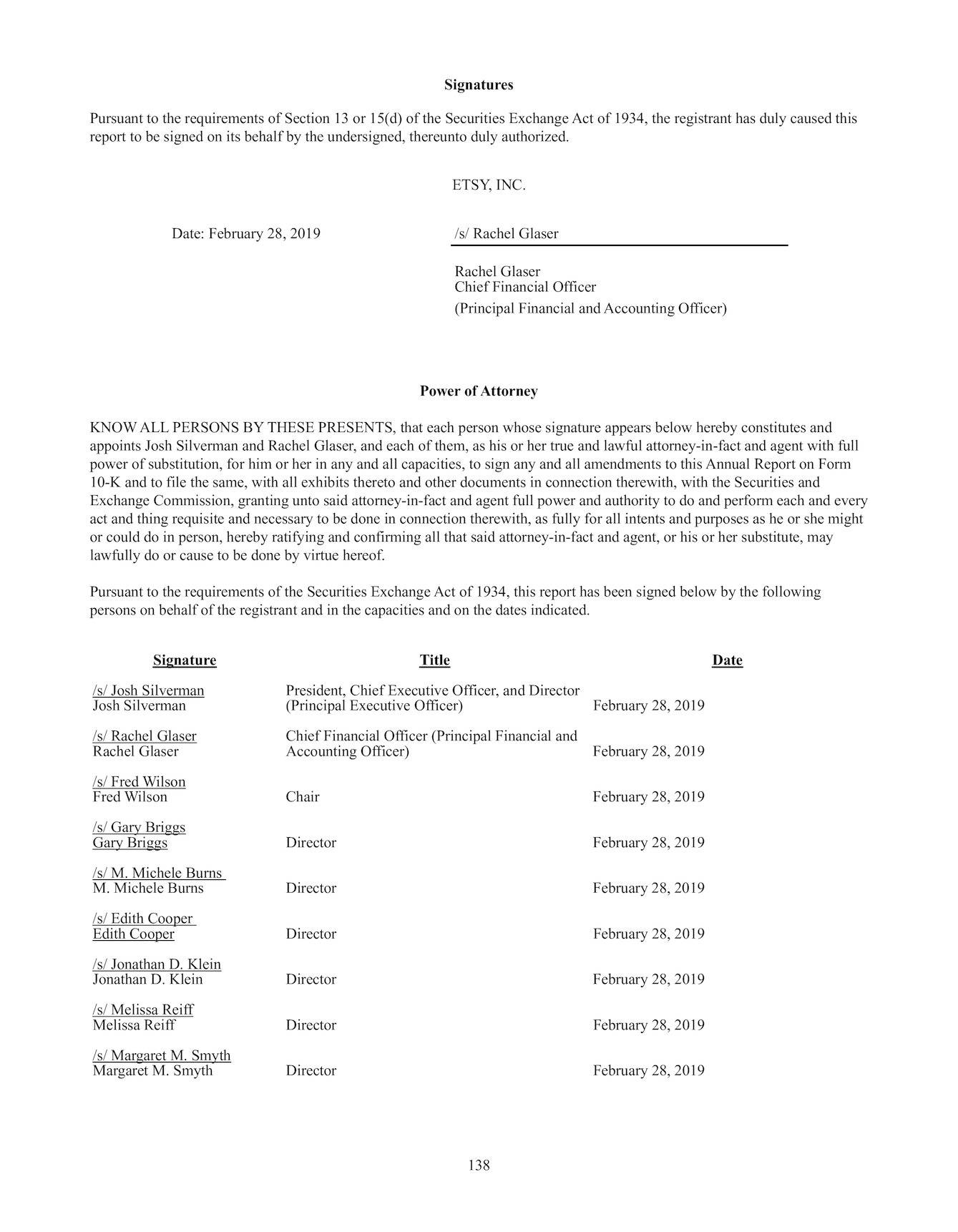 Signatures

Pursuant to the requirements of Section 13 or 15(d) of the Securities Exchange Act of 1934, the registrant has duly caused this report to be signed on its behalf by the undersigned, thereunto duly authorized.

ETSY, INC.

Date: February 28, 2019

/s/ Rachel Glaser

Rachel Glaser
Chief Financial Officer
(Principal Financial and Accounting Officer)

Power of Attorney

KNOW ALL PERSONS BY THESE PRESENTS, that each person whose signature appears below hereby constitutes and appoints Josh Silverman and Rachel Glaser, and each of them, as his or her true and lawful attorney-in-fact and agent with full power of substitution, for him or her in any and all capacities, to sign any and all amendments to this Annual Report on Form 10-K and to file the same, with all exhibits thereto and other documents in connection therewith, with the Securities and Exchange Commission, granting unto said attorney-in-fact and agent full power and authority to do and perform each and every act and thing requisite and necessary to be done in connection therewith, as fully for all intents and purposes as he or she might or could do in person, hereby ratifying and confirming all that said attorney-in-fact and agent, or his or her substitute, may lawfully do or cause to be done by virtue hereof.

Pursuant to the requirements of the Securities Exchange Act of 1934, this report has been signed below by the following persons on behalf of the registrant and in the capacities and on the dates indicated.

| Signature | Title | Date |
|---|---|---|
| /s/ Josh Silverman Josh Silverman | President, Chief Executive Officer, and Director (Principal Executive Officer) | February 28, 2019 |
| /s/ Rachel Glaser Rachel Glaser | Chief Financial Officer (Principal Financial and Accounting Officer) | February 28, 2019 |
| /s/ Fred Wilson Fred Wilson | Chair | February 28, 2019 |
| /s/ Gary Briggs Gary Briggs | Director | February 28, 2019 |
| /s/ M. Michele Burns M. Michele Burns | Director | February 28, 2019 |
| /s/ Edith Cooper Edith Cooper | Director | February 28, 2019 |
| /s/ Jonathan D. Klein Jonathan D. Klein | Director | February 28, 2019 |
| /s/ Melissa Reiff Melissa Reiff | Director | February 28, 2019 |
| /s/ Margaret M. Smyth Margaret M. Smyth | Director | February 28, 2019 |

138